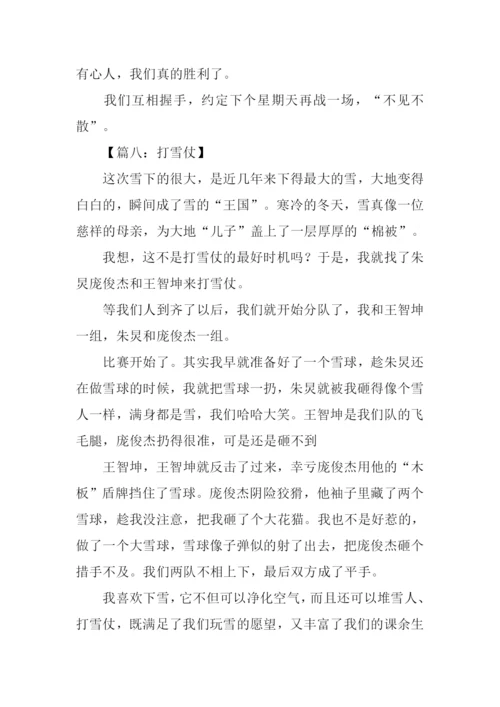 有心人，我们真的胜利了。

我们互相握手，约定下个星期天再战一场，“不见不散”。

【篇八：打雪仗】

这次雪下的很大，是近几年来下得最大的雪，大地变得白白的，瞬间成了雪的“王国”。寒冷的冬天，雪真像一位慈祥的母亲，为大地“儿子”盖上了一层厚厚的“棉被”。

我想，这不是打雪仗的最好时机吗？于是，我就找了朱炅庞俊杰和王智坤来打雪仗。

等我们人到齐了以后，我们就开始分队了，我和王智坤一组，朱炅和庞俊杰一组。

比赛开始了。其实我早就准备好了一个雪球，趁朱炅还在做雪球的时候，我就把雪球一扔，朱炅就被我砸得像个雪人一样，满身都是雪，我们哈哈大笑。王智坤是我们队的飞毛腿，庞俊杰扔得很准，可是还是砸不到

王智坤，王智坤就反击了过来，幸亏庞俊杰用他的“木板”盾牌挡住了雪球。庞俊杰阴险狡猾，他袖子里藏了两个雪球，趁我没注意，把我砸了个大花猫。我也不是好惹的，做了一个大雪球，雪球像子弹似的射了出去，把庞俊杰砸个措手不及。我们两队不相上下，最后双方成了平手。

我喜欢下雪，它不但可以净化空气，而且还可以堆雪人、打雪仗，既满足了我们玩雪的愿望，又丰富了我们的课余生